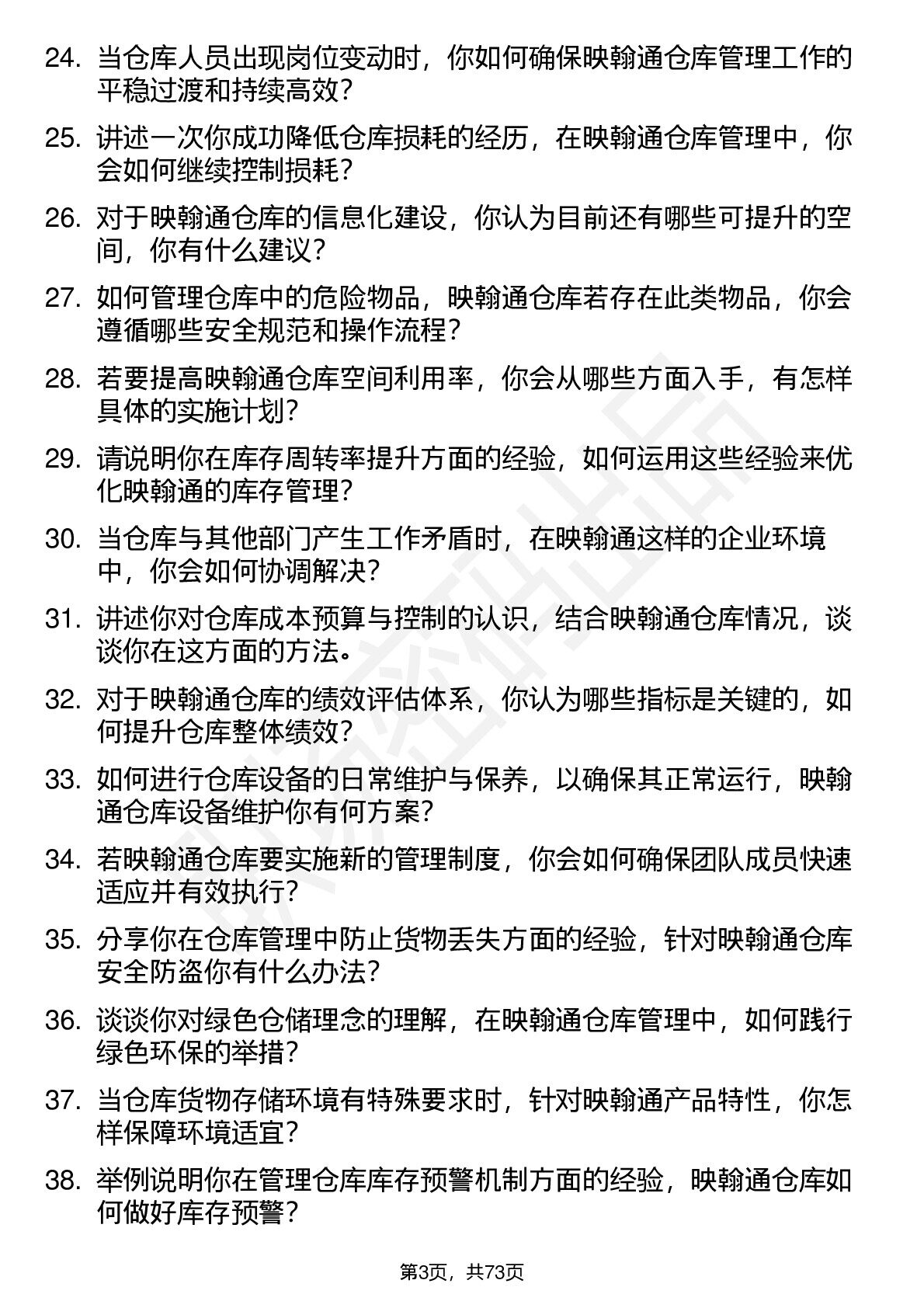 24. 当仓库人员出现岗位变动时，你如何确保映翰通仓库管理工作的平稳过渡和持续高效？

25. 讲述一次你成功降低仓库损耗的经历，在映翰通仓库管理中，你会如何继续控制损耗？

26. 对于映翰通仓库的信息化建设，你认为目前还有哪些可提升的空间，你有什么建议？

27. 如何管理仓库中的危险物品，映翰通仓库若存在此类物品，你会遵循哪些安全规范和操作流程？

28. 若要提高映翰通仓库空间利用率，你会从哪些方面入手，有怎样具体的实施计划？

29. 请说明你在库存周转率提升方面的经验，如何运用这些经验来优化映翰通的库存管理？

30. 当仓库与其他部门产生工作矛盾时，在映翰通这样的企业环境中，你会如何协调解决？

31. 讲述你对仓库成本预算与控制的认识，结合映翰通仓库情况，谈谈你在这方面的方法。

32. 对于映翰通仓库的绩效评估体系，你认为哪些指标是关键的，如何提升仓库整体绩效？

33. 如何进行仓库设备的日常维护与保养，以确保其正常运行，映翰通仓库设备维护你有何方案？

34. 若映翰通仓库要实施新的管理制度，你会如何确保团队成员快速适应并有效执行？

35. 分享你在仓库管理中防止货物丢失方面的经验，针对映翰通仓库安全防盗你有什么办法？

36. 谈谈你对绿色仓储理念的理解，在映翰通仓库管理中，如何践行绿色环保的举措？

37. 当仓库货物存储环境有特殊要求时，针对映翰通产品特性，你怎样保障环境适宜？

38. 举例说明你在管理仓库库存预警机制方面的经验，映翰通仓库如何做好库存预警？

第3页，共73页